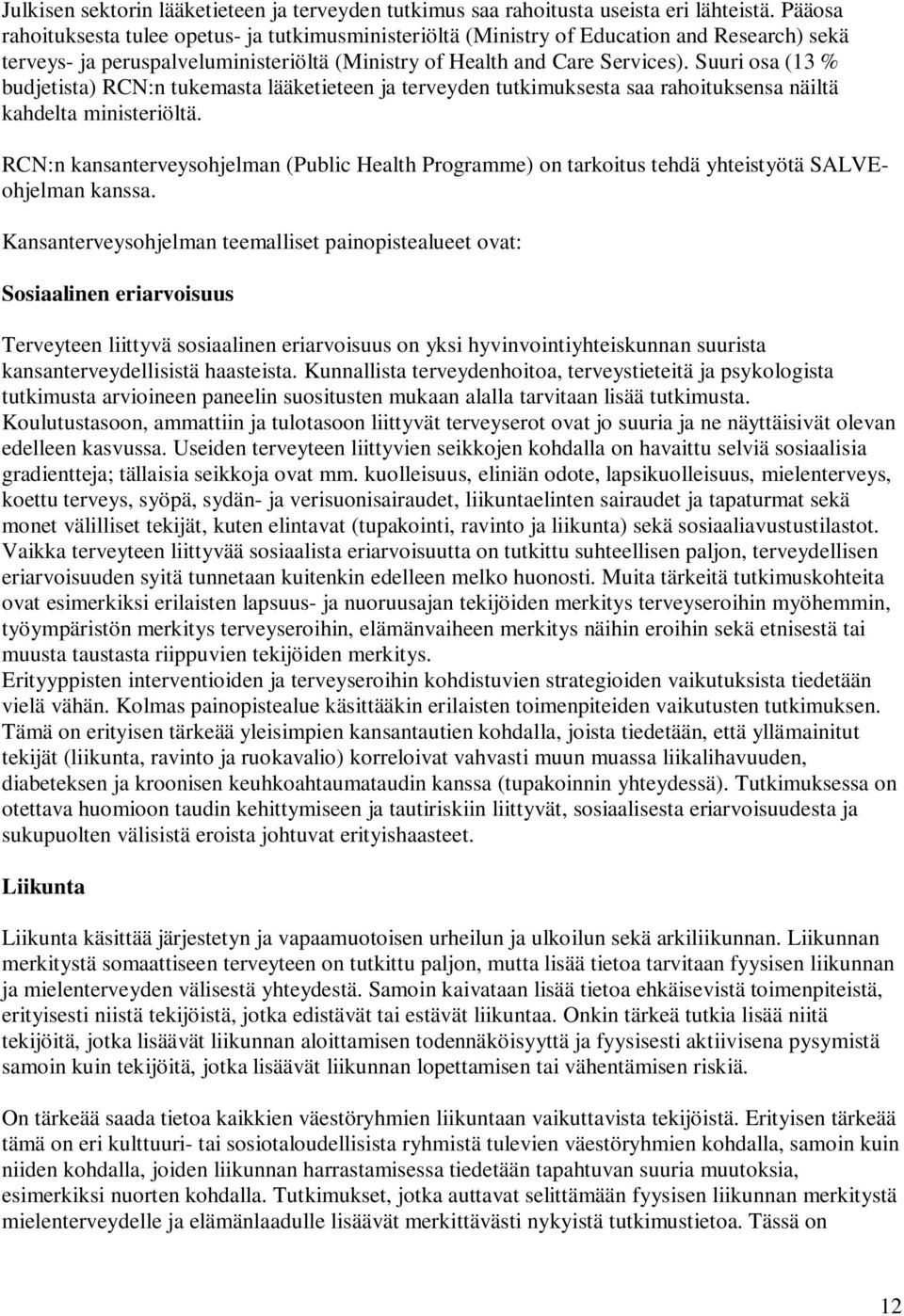 Julkisen sektorin lääketieteen ja terveyden tutkimus saa rahoitusta useista eri lähteistä. Pääosa rahoituksesta tulee opetus- ja tutkimusministeriöltä (Ministry of Education and Research) sekä terveys- ja peruspalveluministeriöltä (Ministry of Health and Care Services). Suuri osa (13 % budjetista) RCN:n tukemasta lääketieteen ja terveyden tutkimuksesta saa rahoituksensa näiltä kahdelta ministeriöltä.

RCN:n kansanterveysohjelman (Public Health Programme) on tarkoitus tehdä yhteistyötä SALVE-ohjelman kanssa.

Kansanterveysohjelman teemalliset painopistealueet ovat:

Sosiaalinen eriarvoisuus

Terveyteen liittyvä sosiaalinen eriarvoisuus on yksi hyvinvointiyhteiskunnan suurista kansanterveydellisistä haasteista. Kunnallista terveydenhoitoa, terveystieteitä ja psykologista tutkimusta arvioineen paneelin suositusten mukaan alalla tarvitaan lisää tutkimusta. Koulutustasoon, ammattiin ja tulotasoon liittyvät terveyserot ovat jo suuria ja ne näyttäisivät olevan edelleen kasvussa. Useiden terveyteen liittyvien seikkojen kohdalla on havaittu selviä sosiaalisia gradientteja; tällaisia seikkoja ovat mm. kuolleisuus, eliniän odote, lapsikuolleisuus, mielenterveys, koettu terveys, syöpä, sydän- ja verisuonisairaudet, liikuntaelinten sairaudet ja tapaturmat sekä monet välilliset tekijät, kuten elintavat (tupakointi, ravinto ja liikunta) sekä sosiaaliavustustilastot. Vaikka terveyteen liittyvää sosiaalista eriarvoisuutta on tutkittu suhteellisen paljon, terveydellisen eriarvoisuuden syitä tunnetaan kuitenkin edelleen melko huonosti. Muita tärkeitä tutkimuskohteita ovat esimerkiksi erilaisten lapsuus- ja nuoruusajan tekijöiden merkitys terveyseroihin myöhemmin, työympäristön merkitys terveyseroihin, elämänvaiheen merkitys näihin eroihin sekä etnisestä tai muusta taustasta riippuvien tekijöiden merkitys.
Erityyppisten interventioiden ja terveyseroihin kohdistuvien strategioiden vaikutuksista tiedetään vielä vähän. Kolmas painopistealue käsittääkin erilaisten toimenpiteiden vaikutusten tutkimuksen. Tämä on erityisen tärkeää yleisimpien kansantautien kohdalla, joista tiedetään, että yllämainitut tekijät (liikunta, ravinto ja ruokavalio) korreloivat vahvasti muun muassa liikalihavuuden, diabeteksen ja kroonisen keuhkoahtaumataudin kanssa (tupakoinnin yhteydessä). Tutkimuksessa on otettava huomioon taudin kehittymiseen ja tautiriskiin liittyvät, sosiaalisesta eriarvoisuudesta ja sukupuolten välisistä eroista johtuvat erityishaasteet.

Liikunta

Liikunta käsittää järjestetyn ja vapaamuotoisen urheilun ja ulkoilun sekä arkiliikunnan. Liikunnan merkitystä somaattiseen terveyteen on tutkittu paljon, mutta lisää tietoa tarvitaan fyysisen liikunnan ja mielenterveyden välisestä yhteydestä. Samoin kaivataan lisää tietoa ehkäisevistä toimenpiteistä, erityisesti niistä tekijöistä, jotka edistävät tai estävät liikuntaa. Onkin tärkeä tutkia lisää niitä tekijöitä, jotka lisäävät liikunnan aloittamisen todennäköisyyttä ja fyysisesti aktiivisena pysymistä samoin kuin tekijöitä, jotka lisäävät liikunnan lopettamisen tai vähentämisen riskiä.

On tärkeää saada tietoa kaikkien väestöryhmien liikuntaan vaikuttavista tekijöistä. Erityisen tärkeää tämä on eri kulttuuri- tai sosiotaloudellisista ryhmistä tulevien väestöryhmien kohdalla, samoin kuin niiden kohdalla, joiden liikunnan harrastamisessa tiedetään tapahtuvan suuria muutoksia, esimerkiksi nuorten kohdalla. Tutkimukset, jotka auttavat selittämään fyysisen liikunnan merkitystä mielenterveydelle ja elämänlaadulle lisäävät merkittävästi nykyistä tutkimustietoa. Tässä on

12